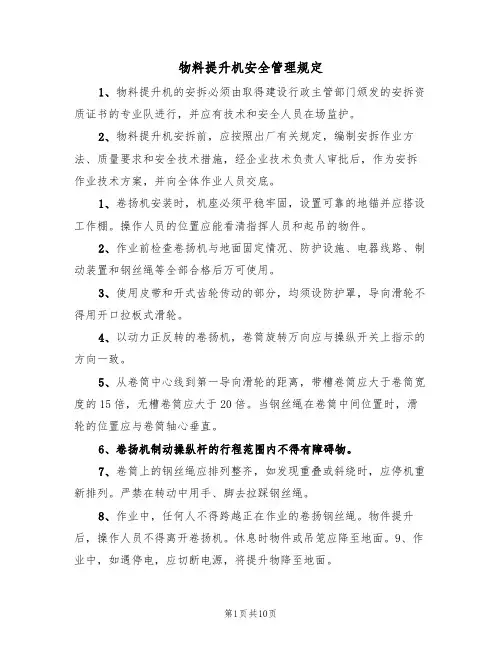 物料提升机安全管理规定

1、物料提升机的安拆必须由取得建设行政主管部门颁发的安拆资质证书的专业队进行，并应有技术和安全人员在场监护。

2、物料提升机安拆前，应按照出厂有关规定，编制安拆作业方法、质量要求和安全技术措施，经企业技术负责人审批后，作为安拆作业技术方案，并向全体作业人员交底。

1、卷扬机安装时，机座必须平稳牢固，设置可靠的地锚并应搭设工作棚。操作人员的位置应能看清指挥人员和起吊的物件。

2、作业前检查卷扬机与地面固定情况、防护设施、电器线路、制动装置和钢丝绳等全部合格后方可使用。

3、使用皮带和开式齿轮传动的部分，均须设防护罩，导向滑轮不得用开口拉板式滑轮。

4、以动力正反转的卷扬机，卷筒旋转方向应与操纵开关上指示的方向一致。

5、从卷筒中心线到第一导向滑轮的距离，带槽卷筒应大于卷筒宽度的15倍，无槽卷筒应大于20倍。当钢丝绳在卷筒中间位置时，滑轮的位置应与卷筒轴心垂直。

6、卷扬机制动操纵杆的行程范围内不得有障碍物。

7、卷筒上的钢丝绳应排列整齐，如发现重叠或斜绕时，应停机重新排列。严禁在转动中用手、脚去拉踩钢丝绳。

8、作业中，任何人不得跨越正在作业的卷扬钢丝绳。物件提升后，操作人员不得离开卷扬机。休息时物件或吊笼应降至地面。9、作业中，如遇停电，应切断电源，将提升物降至地面。

第1页共10页